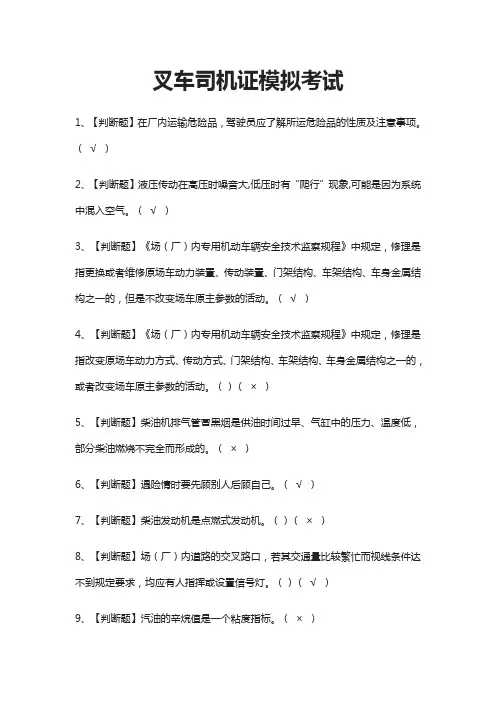 叉车司机证模拟考试

1、【判断题】在厂内运输危险品，驾驶员应了解所运危险品的性质及注意事项。（ √ ）

2、【判断题】液压传动在高压时噪音大,低压时有“爬行”现象,可能是因为系统中混入空气。（ √ ）

3、【判断题】《场（厂）内专用机动车辆安全技术监察规程》中规定，修理是指更换或者维修原场车动力装置、传动装置、门架结构、车架结构、车身金属结构之一的，但是不改变场车原主参数的活动。（ √ ）

4、【判断题】《场（厂）内专用机动车辆安全技术监察规程》中规定，修理是指改变原场车动力方式、传动方式、门架结构、车架结构、车身金属结构之一的，或者改变场车原主参数的活动。（ ）（ × ）

5、【判断题】柴油机排气管冒黑烟是供油时间过早、气缸中的压力、温度低，部分柴油燃烧不完全而形成的。（ × ）

6、【判断题】遇险情时要先顾别人后顾自己。（ √ ）

7、【判断题】柴油发动机是点燃式发动机。（ ）（ × ）

8、【判断题】场（厂）内道路的交叉路口，若其交通量比较繁忙而视线条件达不到规定要求，均应有人指挥或设置信号灯。（ ）（ √ ）

9、【判断题】汽油的辛烷值是一个粘度指标。（ × ）